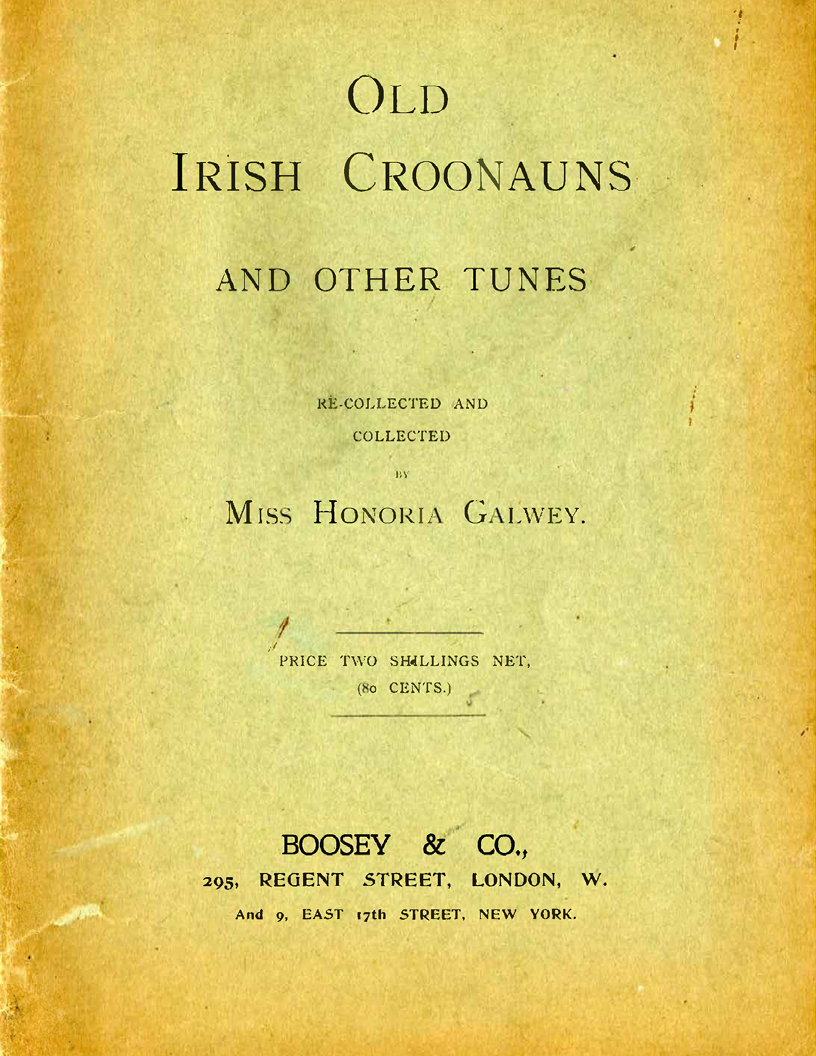 OLD
IRISH CROONAUNS

AND OTHER TUNES

RE-COLLECTED AND
COLLECTED
BY
MISS HONORIA GALWEY.

PRICE TWO SHILLINGS NET,
(80 CENTS.)

BOOSEY & CO.,
295, REGENT STREET, LONDON, W.
And 9, EAST 17th STREET, NEW YORK.